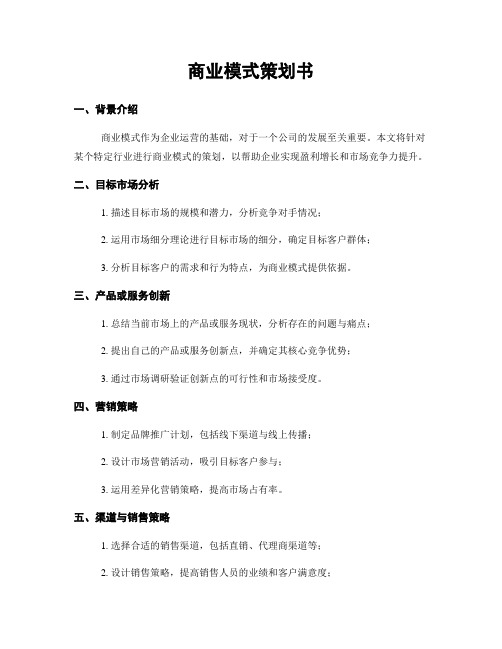 商业模式策划书

一、背景介绍

商业模式作为企业运营的基础，对于一个公司的发展至关重要。本文将针对某个特定行业进行商业模式的策划，以帮助企业实现盈利增长和市场竞争力提升。

二、目标市场分析

1. 描述目标市场的规模和潜力，分析竞争对手情况；

2. 运用市场细分理论进行目标市场的细分，确定目标客户群体；

3. 分析目标客户的需求和行为特点，为商业模式提供依据。

三、产品或服务创新

1. 总结当前市场上的产品或服务现状，分析存在的问题与痛点；

2. 提出自己的产品或服务创新点，并确定其核心竞争优势；

3. 通过市场调研验证创新点的可行性和市场接受度。

四、营销策略

1. 制定品牌推广计划，包括线下渠道与线上传播；

2. 设计市场营销活动，吸引目标客户参与；

3. 运用差异化营销策略，提高市场占有率。

五、渠道与销售策略

1. 选择合适的销售渠道，包括直销、代理商渠道等；

2. 设计销售策略，提高销售人员的业绩和客户满意度；